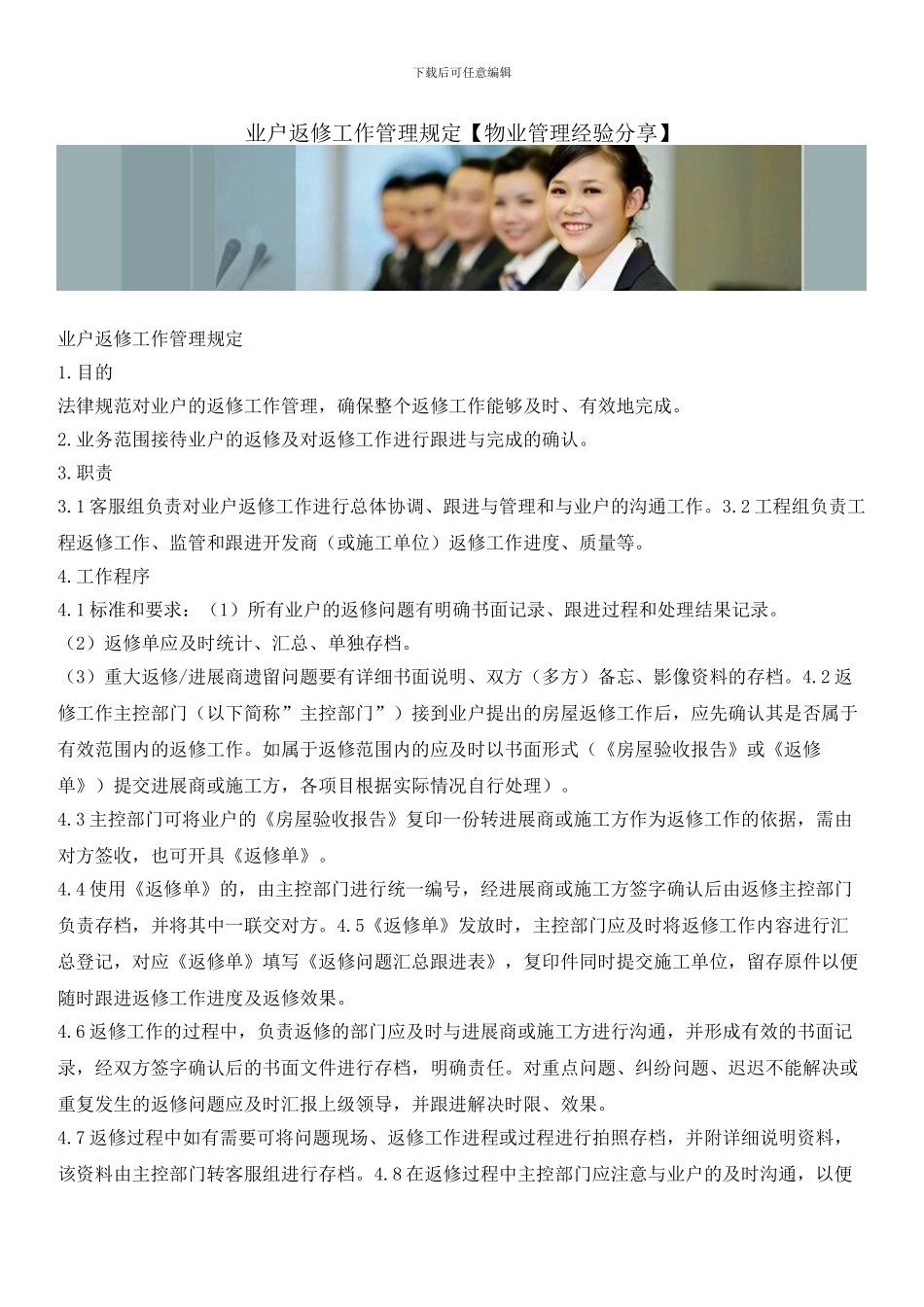 下载后可任意编辑

业户返修工作管理规定【物业管理经验分享】

业户返修工作管理规定

1.目的

法律规范对业户的返修工作管理，确保整个返修工作能够及时、有效地完成。

2.业务范围接待业户的返修及对返修工作进行跟进与完成的确认。

3.职责

3.1客服组负责对业户返修工作进行总体协调、跟进与管理和与业户的沟通工作。3.2工程组负责工程返修工作、监管和跟进开发商（或施工单位）返修工作进度、质量等。

4.工作程序

4.1标准和要求：（1）所有业户的返修问题有明确书面记录、跟进过程和处理结果记录。

（2）返修单应及时统计、汇总、单独存档。

（3）重大返修/进展商遗留问题要有详细书面说明、双方（多方）备忘、影像资料的存档。4.2返修工作主控部门（以下简称”主控部门”）接到业户提出的房屋返修工作后，应先确认其是否属于有效范围内的返修工作。如属于返修范围内的应及时以书面形式（《房屋验收报告》或《返修单》）提交进展商或施工方，各项目根据实际情况自行处理）。

4.3主控部门可将业户的《房屋验收报告》复印一份转进展商或施工方作为返修工作的依据，需由对方签收，也可开具《返修单》。

4.4使用《返修单》的，由主控部门进行统一编号，经进展商或施工方签字确认后由返修主控部门负责存档，并将其中一联交对方。4.5《返修单》发放时，主控部门应及时将返修工作内容进行汇总登记，对应《返修单》填写《返修问题汇总跟进表》，复印件同时提交施工单位，留存原件以便随时跟进返修工作进度及返修效果。

4.6返修工作的过程中，负责返修的部门应及时与进展商或施工方进行沟通，并形成有效的书面记录，经双方签字确认后的书面文件进行存档，明确责任。对重点问题、纠纷问题、迟迟不能解决或重复发生的返修问题应及时汇报上级领导，并跟进解决时限、效果。

4.7返修过程中如有需要可将问题现场、返修工作进程或过程进行拍照存档，并附详细说明资料，该资料由主控部门转客服组进行存档。4.8在返修过程中主控部门应注意与业户的及时沟通，以便